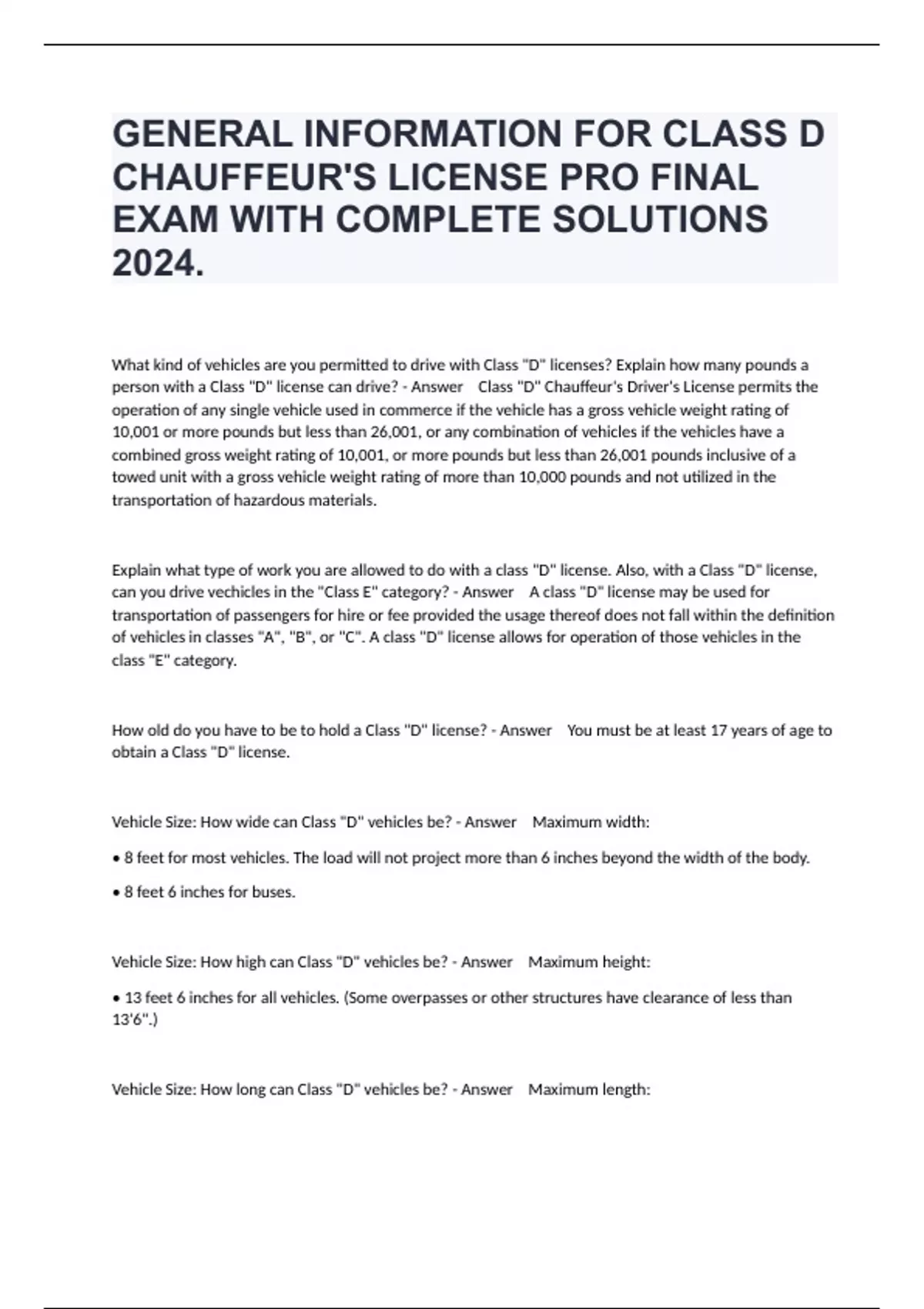 GENERAL INFORMATION FOR CLASS D CHAUFFEUR'S LICENSE PRO FINAL EXAM WITH COMPLETE SOLUTIONS 2024.

What kind of vehicles are you permitted to drive with Class "D" licenses? Explain how many pounds a person with a Class "D" license can drive? - Answer Class "D" Chauffeur's Driver's License permits the operation of any single vehicle used in commerce if the vehicle has a gross vehicle weight rating of 10,001 or more pounds but less than 26,001, or any combination of vehicles if the vehicles have a combined gross weight rating of 10,001, or more pounds but less than 26,001 pounds inclusive of a towed unit with a gross vehicle weight rating of more than 10,000 pounds and not utilized in the transportation of hazardous materials.

Explain what type of work you are allowed to do with a class "D" license. Also, with a Class "D" license, can you drive vechicles in the "Class E" category? - Answer A class "D" license may be used for transportation of passengers for hire or fee provided the usage thereof does not fall within the definition of vehicles in classes "A", "B", or "C". A class "D" license allows for operation of those vehicles in the class "E" category.

How old do you have to be to hold a Class "D" license? - Answer You must be at least 17 years of age to obtain a Class "D" license.

Vehicle Size: How wide can Class "D" vehicles be? - Answer Maximum width:

• 8 feet for most vehicles. The load will not project more than 6 inches beyond the width of the body.

• 8 feet 6 inches for buses.

Vehicle Size: How high can Class "D" vehicles be? - Answer Maximum height:

• 13 feet 6 inches for all vehicles. (Some overpasses or other structures have clearance of less than 13'6".)

Vehicle Size: How long can Class "D" vehicles be? - Answer Maximum length: